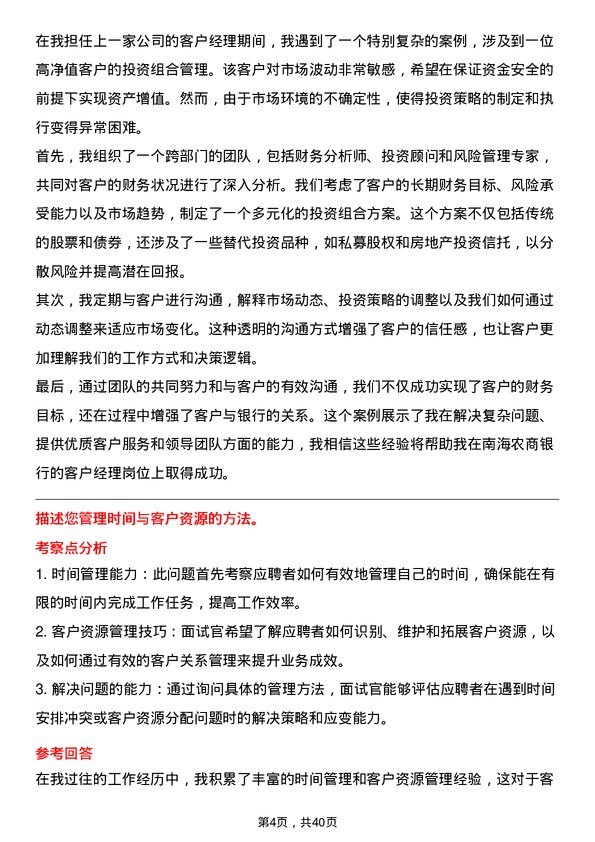 在我担任上一家公司的客户经理期间，我遇到了一个特别复杂的案例，涉及到一位高净值客户的投资组合管理。该客户对市场波动非常敏感，希望在保证资金安全的前提下实现资产增值。然而，由于市场环境的不确定性，使得投资策略的制定和执行变得异常困难。

首先，我组织了一个跨部门的团队，包括财务分析师、投资顾问和风险管理专家，共同对客户的财务状况进行了深入分析。我们考虑了客户的长期财务目标、风险承受能力以及市场趋势，制定了一个多元化的投资组合方案。这个方案不仅包括传统的股票和债券，还涉及了一些替代投资品种，如私募股权和房地产投资信托，以分散风险并提高潜在回报。

其次，我定期与客户进行沟通，解释市场动态、投资策略的调整以及我们如何通过动态调整来适应市场变化。这种透明的沟通方式增强了客户的信任感，也让客户更加理解我们的工作方式和决策逻辑。

最后，通过团队的共同努力和与客户的有效沟通，我们不仅成功实现了客户的财务目标，还在过程中增强了客户与银行的关系。这个案例展示了我在解决复杂问题、提供优质客户服务和领导团队方面的能力，我相信这些经验将帮助我在南海农商银行的客户经理岗位上取得成功。

描述您管理时间与客户资源的方法。

考察点分析

1. 时间管理能力：此问题首先考察应聘者如何有效地管理自己的时间，确保能在有限的时间内完成工作任务，提高工作效率。

2. 客户资源管理技巧：面试官希望了解应聘者如何识别、维护和拓展客户资源，以及如何通过有效的客户关系管理来提升业务成效。

3. 解决问题的能力：通过询问具体的管理方法，面试官能够评估应聘者在遇到时间安排冲突或客户资源分配问题时的解决策略和应变能力。

参考回答

在我过往的工作经历中，我积累了丰富的时间管理和客户资源管理经验，这对于客

第4页，共40页